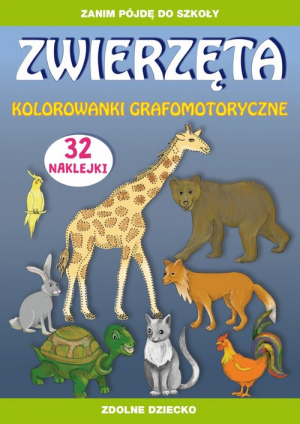 ZANIM PÓJDĘ DO SZKOŁY

ZWIERZĘTA

KOLOROWANKI GRAFOMOTORYCZNE

32 NAKLEJKI

ZDOLNE DZIECKO